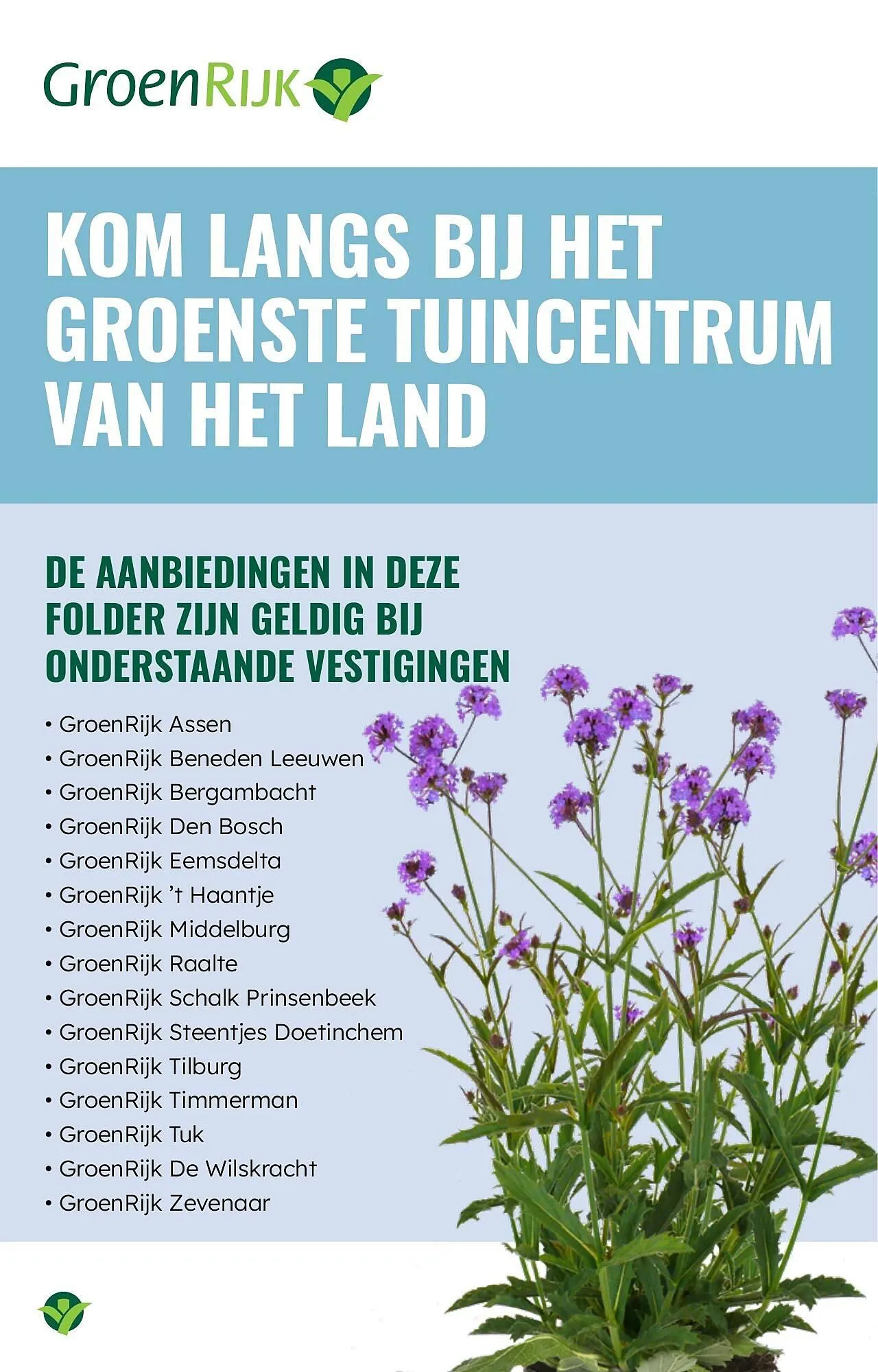 GroenRIJK

KOM LANGS BIJ HET GROENSTE TUINCENTRUM VAN HET LAND

DE AANBIEDINGEN IN DEZE FOLDER ZIJN GELDIG BIJ ONDERSTAANDE VESTIGINGEN

• GroenRijk Assen
• GroenRijk Beneden Leeuwen
• GroenRijk Bergambacht
• GroenRijk Den Bosch
• GroenRijk Eemsdelta
• GroenRijk 't Haantje
• GroenRijk Middelburg
• GroenRijk Raalte
• GroenRijk Schalk Prinsenbeek
• GroenRijk Steentjes Doetinchem
• GroenRijk Tilburg
• GroenRijk Timmerman
• GroenRijk Tuk
• GroenRijk De Wilskracht
• GroenRijk Zevenaar